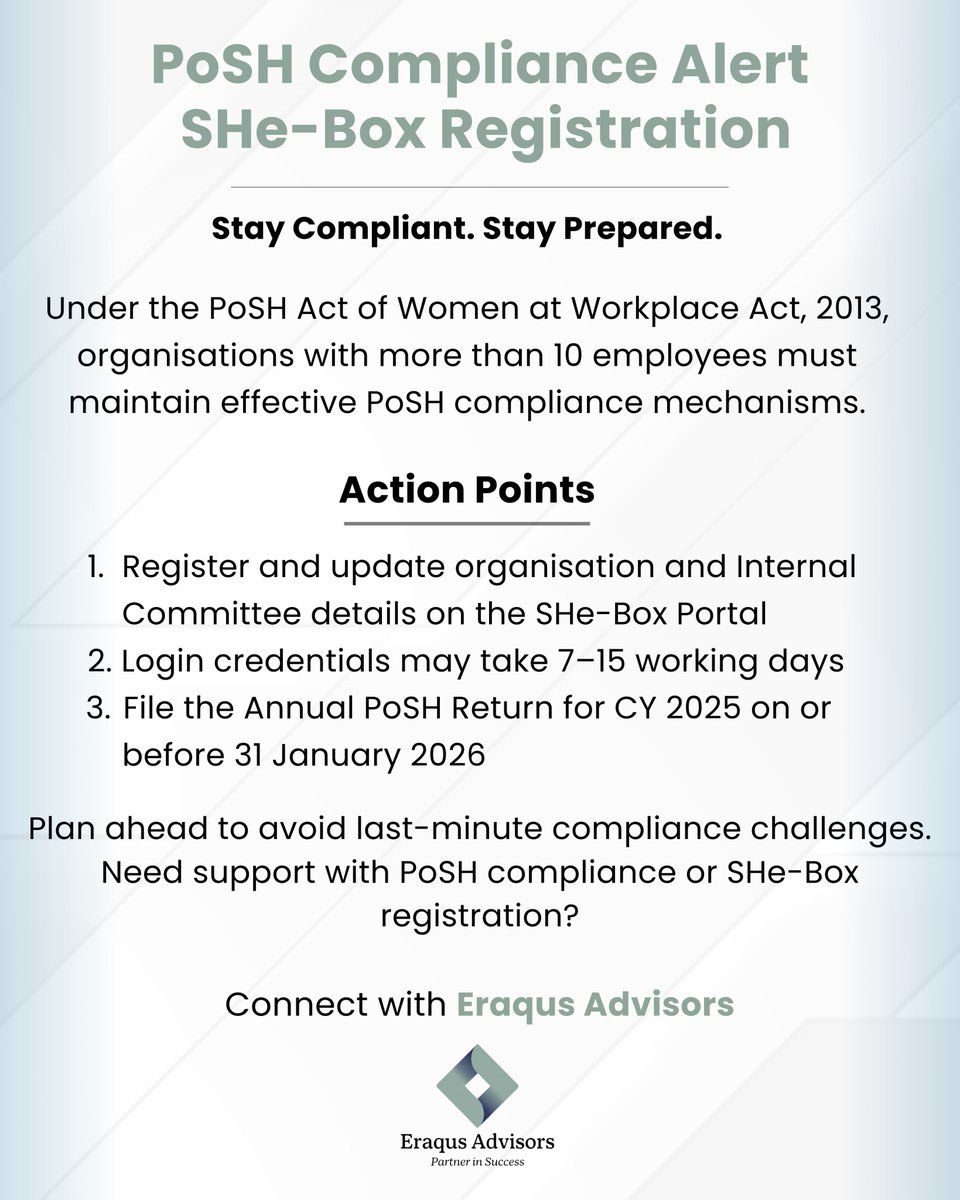 PoSH Compliance Alert
SHe-Box Registration

Stay Compliant. Stay Prepared.

Under the PoSH Act of Women at Workplace Act, 2013, organisations with more than 10 employees must maintain effective PoSH compliance mechanisms.

Action Points

1. Register and update organisation and Internal Committee details on the SHe-Box Portal
2. Login credentials may take 7–15 working days
3. File the Annual PoSH Return for CY 2025 on or before 31 January 2026

Plan ahead to avoid last-minute compliance challenges. Need support with PoSH compliance or SHe-Box registration?

Connect with Eraqus Advisors

Eraqus Advisors
Partner in Success